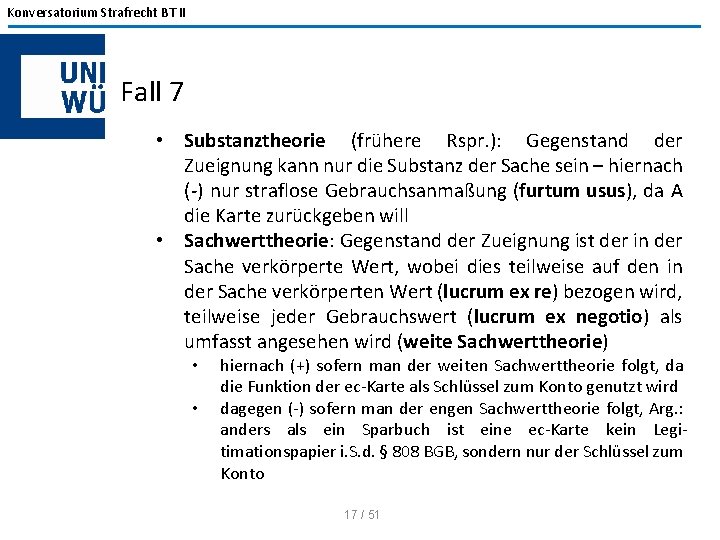 Konversatorium Strafrecht BT II

UNI
WÜ

Fall 7

• Substanztheorie (frühere Rspr.): Gegenstand der Zueignung kann nur die Substanz der Sache sein – hiernach (-) nur straflose Gebrauchsanmaßung (furtum usus), da A die Karte zurückgeben will
• Sachwerttheorie: Gegenstand der Zueignung ist der in der Sache verkörperte Wert, wobei dies teilweise auf den in der Sache verkörperten Wert (lucrum ex re) bezogen wird, teilweise jeder Gebrauchswert (lucrum ex negotio) als umfasst angesehen wird (weite Sachwerttheorie)
• hiernach (+) sofern man der weiten Sachwerttheorie folgt, da die Funktion der ec-Karte als Schlüssel zum Konto genutzt wird
• dagegen (-) sofern man der engen Sachwerttheorie folgt, Arg.: anders als ein Sparbuch ist eine ec-Karte kein Legitimationspapier i.S.d. § 808 BGB, sondern nur der Schlüssel zum Konto

17 / 51